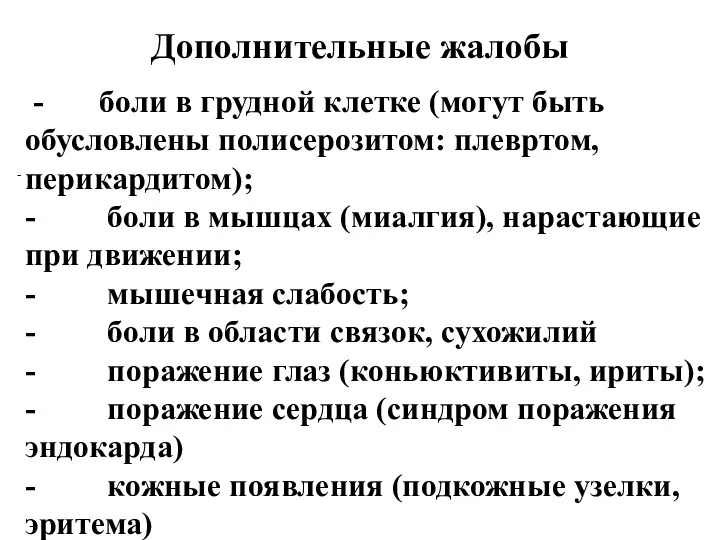 Дополнительные жалобы

- боли в грудной клетке (могут быть обусловлены полисерозитом: плевртом, перикардитом);
- боли в мышцах (миалгия), нарастающие при движении;
- мышечная слабость;
- боли в области связок, сухожилий
- поражение глаз (коньюктивиты, ириты);
- поражение сердца (синдром поражения эндокарда)
- кожные появления (подкожные узелки, эритема)